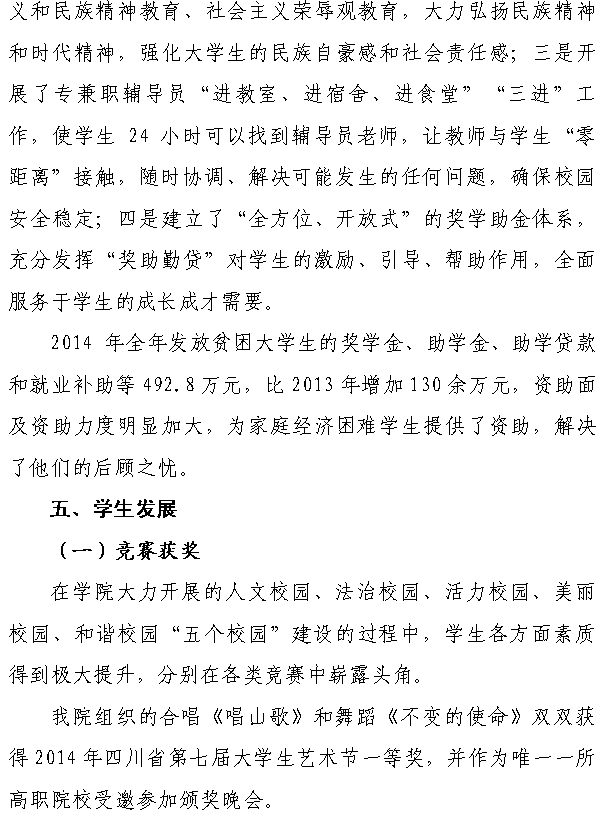 义和民族精神教育、社会主义荣辱观教育，大力弘扬民族精神和时代精神，强化大学生的民族自豪感和社会责任感；三是开展了专兼职辅导员“进教室、进宿舍、进食堂”“三进”工作，使学生 24 小时可以找到辅导员老师，让教师与学生“零距离”接触，随时协调、解决可能发生的任何问题，确保校园安全稳定；四是建立了“全方位、开放式”的奖学助金体系，充分发挥“奖助勤贷”对学生的激励、引导、帮助作用，全面服务于学生的成长成才需要。

2014 年全年发放贫困大学生的奖学金、助学金、助学贷款和就业补助等 492.8 万元，比 2013 年增加 130 余万元，资助面及资助力度明显加大，为家庭经济困难学生提供了资助，解决了他们的后顾之忧。

五、学生发展

（一）竞赛获奖

在学院大力开展的人文校园、法治校园、活力校园、美丽校园、和谐校园“五个校园”建设的过程中，学生各方面素质得到极大提升，分别在各类竞赛中崭露头角。

我院组织的合唱《唱山歌》和舞蹈《不变的使命》双双获得 2014 年四川省第七届大学生艺术节一等奖，并作为唯一一所高职院校受邀参加颁奖晚会。